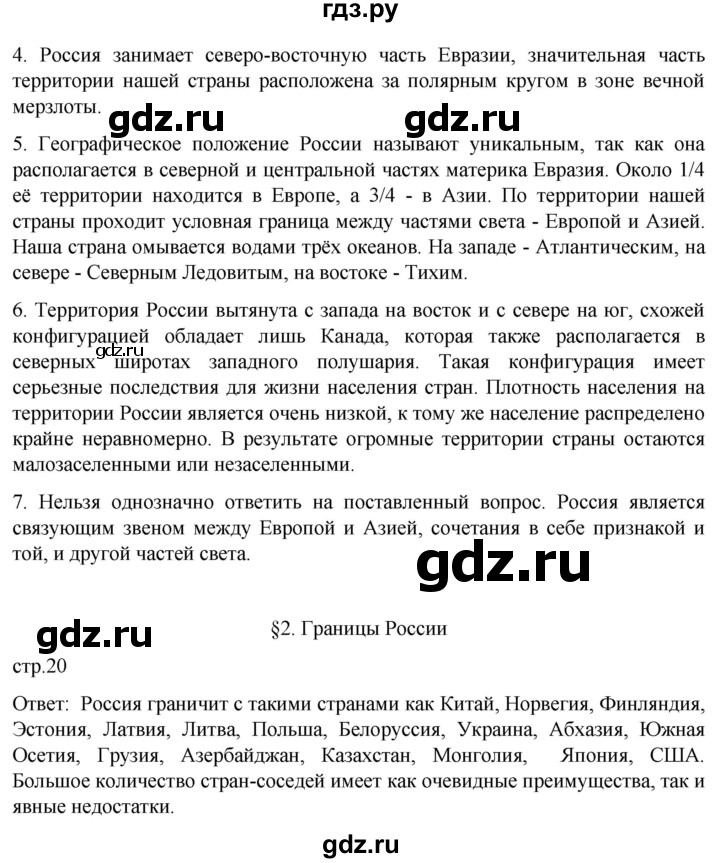 гдз.ру

4. Россия занимает северо-восточную часть Евразии, значительная часть территории нашей страны расположена за полярным кругом в зоне вечной мерзлоты.

gdz.ru gdz.ru

5. Географическое положение России называют уникальным, так как она располагается в северной и центральной частях материка Евразия. Около 1/4 её территории находится в Европе, а 3/4 - в Азии. По территории нашей страны проходит условная граница между частями света - Европой и Азией. Наша страна омывается водами трёх океанов. На западе - Атлантическим, на севере - Северным Ледовитым, на востоке - Тихим.

6. Территория России вытянута с запада на восток и с севере на юг, схожей конфигурацией обладает лишь Канада, которая также располагается в северных широтах западного полушария. Такая конфигурация имеет серьезные последствия для жизни населения стран. Плотность населения на территории России является очень низкой, к тому же население распределено крайне неравномерно. В результате огромные территории страны остаются малозаселенными или незаселенными.

gdz.ru

7. Нельзя однозначно ответить на поставленный вопрос. Россия является связующим звеном между Европой и Азией, сочетания в себе признакой и той, и другой частей света.

gdz.ru

gdz.ru

§2. Границы России

стр.20

Ответ: Россия граничит с такими странами как Китай, Норвегия, Финляндия, Эстония, Латвия, Литва, Польша, Белоруссия, Украина, Абхазия, Южная Осетия, Грузия, Азербайджан, Казахстан, Монголия, Япония, США. Большое количество стран-соседей имеет как очевидные преимущества, так и явные недостатки.

gdz.ru